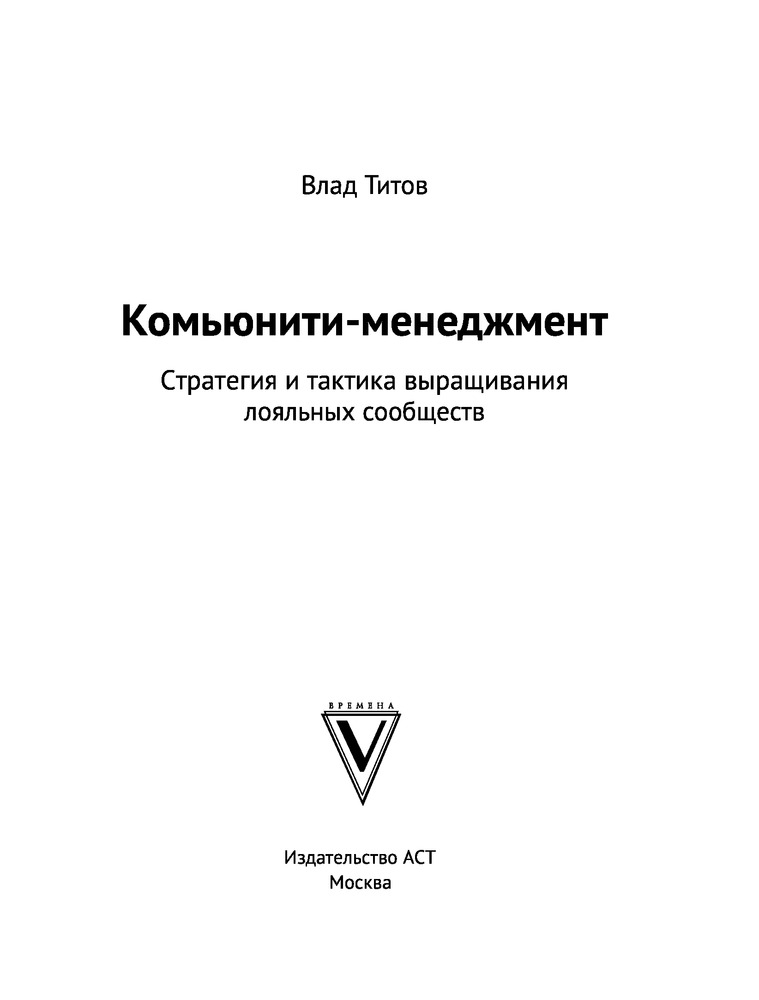 Влад Титов

Комьюнити-менеджмент

Стратегия и тактика выращивания лояльных сообществ

ВРЕМЕНА

V

Издательство АСТ
Москва